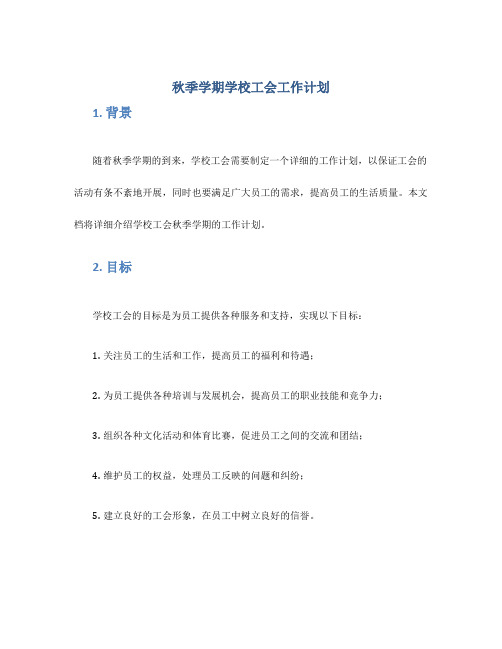 秋季学期学校工会工作计划

1. 背景

随着秋季学期的到来，学校工会需要制定一个详细的工作计划，以保证工会的活动有条不紊地开展，同时也要满足广大员工的需求，提高员工的生活质量。本文档将详细介绍学校工会秋季学期的工作计划。

2. 目标

学校工会的目标是为员工提供各种服务和支持，实现以下目标：

1. 关注员工的生活和工作，提高员工的福利和待遇；

2. 为员工提供各种培训与发展机会，提高员工的职业技能和竞争力；

3. 组织各种文化活动和体育比赛，促进员工之间的交流和团结；

4. 维护员工的权益，处理员工反映的问题和纠纷；

5. 建立良好的工会形象，在员工中树立良好的信誉。